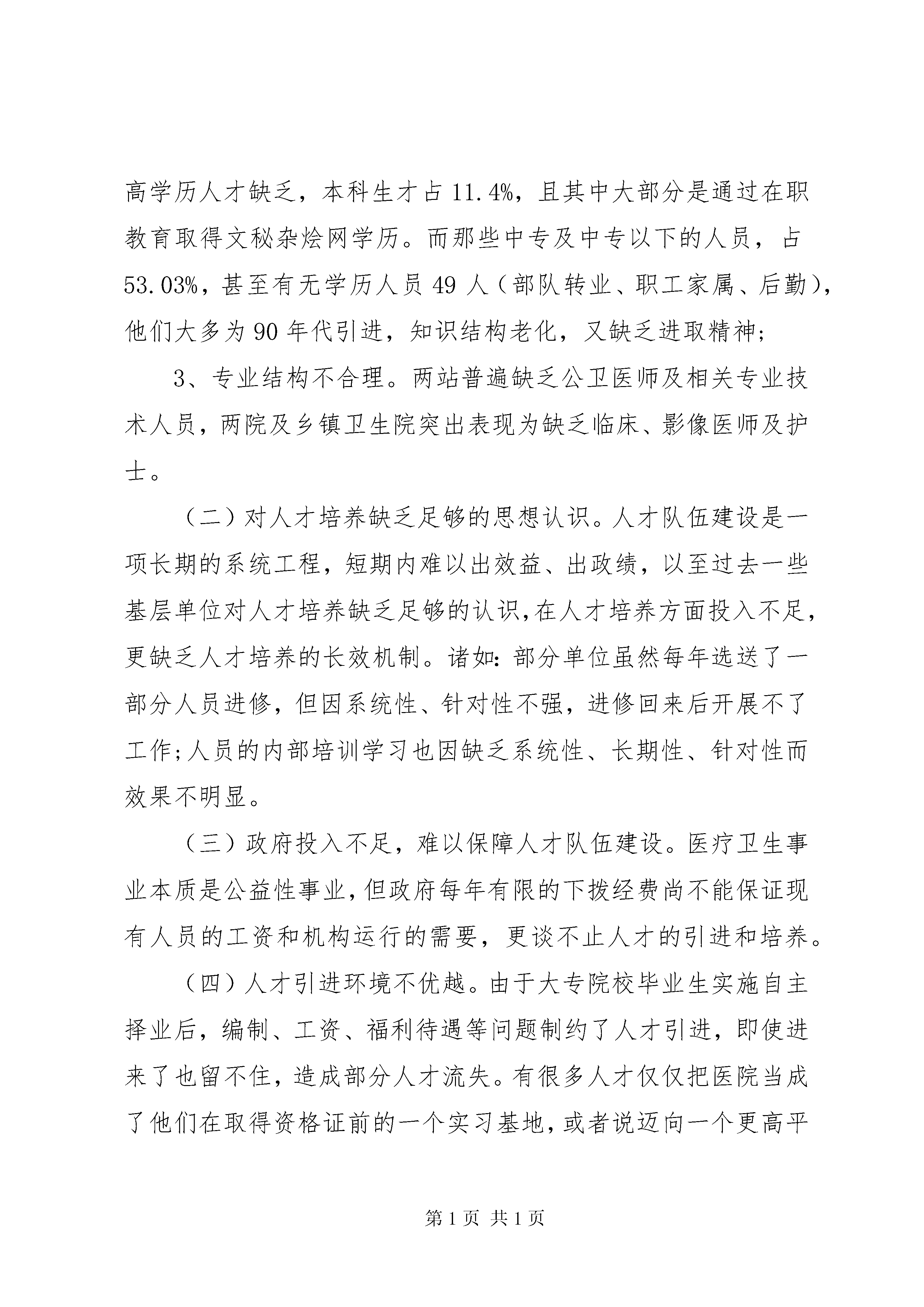 高学历人才缺乏，本科生才占 11.4%，且其中大部分是通过在职教育取得文秘杂烩网学历。而那些中专及中专以下的人员，占 53.03%，甚至有无学历人员 49 人（部队转业、职工家属、后勤），他们大多为 90 年代引进，知识结构老化，又缺乏进取精神；

3、专业结构不合理。两站普遍缺乏公卫医师及相关专业技术人员，两院及乡镇卫生院突出表现为缺乏临床、影像医师及护士。

（二）对人才培养缺乏足够的思想认识。人才队伍建设是一项长期的系统工程，短期内难以出效益、出政绩，以至过去一些基层单位对人才培养缺乏足够的认识，在人才培养方面投入不足，更缺乏人才培养的长效机制。诸如：部分单位虽然每年选送了一部分人员进修，但因系统性、针对性不强，进修回来后开展不了工作；人员的内部培训学习也因缺乏系统性、长期性、针对性而效果不明显。

（三）政府投入不足，难以保障人才队伍建设。医疗卫生事业本质是公益性事业，但政府每年有限的下拨经费尚不能保证现有人员的工资和机构运行的需要，更谈不止人才的引进和培养。

（四）人才引进环境不优越。由于大专院校毕业生实施自主择业后，编制、工资、福利待遇等问题制约了人才引进，即使进来了也留不住，造成部分人才流失。有很多人才仅仅把医院当成了他们在取得资格证前的一个实习基地，或者说迈向一个更高平

第 1 页 共 1 页